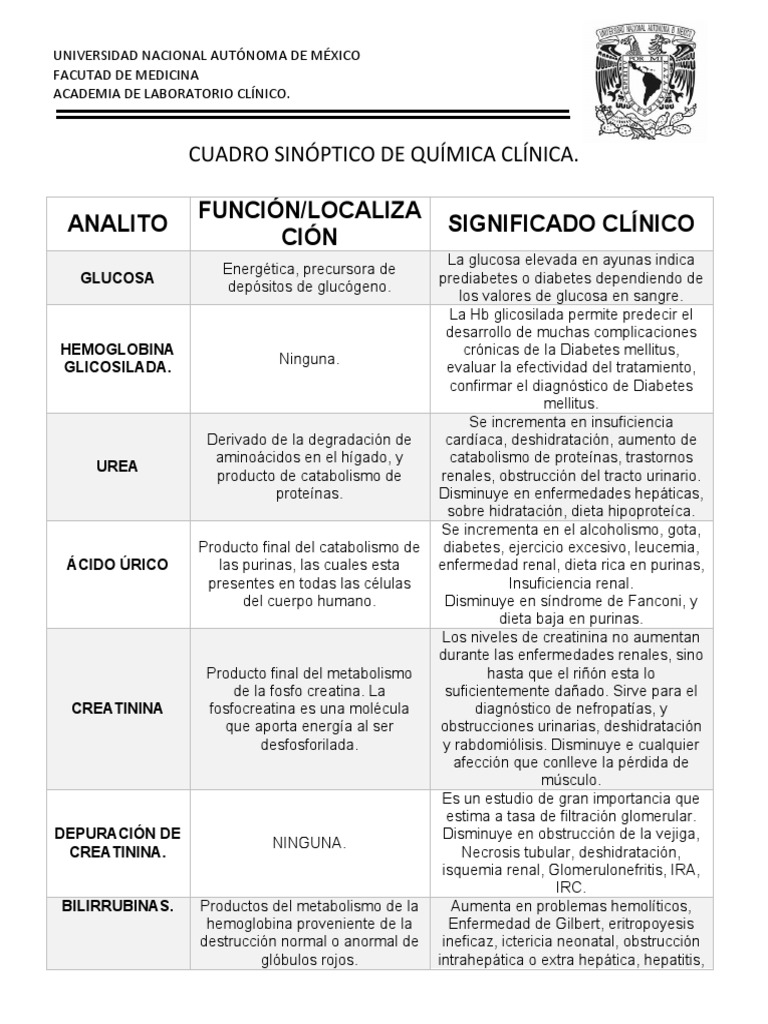 UNIVERSIDAD NACIONAL AUTÓNOMA DE MÉXICO
FACUTAD DE MEDICINA
ACADEMIA DE LABORATORIO CLÍNICO.

CUADRO SINÓPTICO DE QUÍMICA CLÍNICA.

| ANALITO | FUNCIÓN/LOCALIZACIÓN | SIGNIFICADO CLÍNICO |
|---|---|---|
| GLUCOSA | Energética, precursora de depósitos de glucógeno. | La glucosa elevada en ayunas indica prediabetes o diabetes dependiendo de los valores de glucosa en sangre. |
| HEMOGLOBINA GLICOSILADA. | Ninguna. | La Hb glicosilada permite predecir el desarrollo de muchas complicaciones crónicas de la Diabetes mellitus, evaluar la efectividad del tratamiento, confirmar el diagnóstico de Diabetes mellitus. |
| UREA | Derivado de la degradación de aminoácidos en el hígado, y producto de catabolismo de proteínas. | Se incrementa en insuficiencia cardíaca, deshidratación, aumento de catabolismo de proteínas, trastornos renales, obstrucción del tracto urinario. Disminuye en enfermedades hepáticas, sobre hidratación, dieta hipoproteíca. |
| ÁCIDO ÚRICO | Producto final del catabolismo de las purinas, las cuales esta presentes en todas las células del cuerpo humano. | Se incrementa en el alcoholismo, gota, diabetes, ejercicio excesivo, leucemia, enfermedad renal, dieta rica en purinas, Insuficiencia renal. Disminuye en síndrome de Fanconi, y dieta baja en purinas. |
| CREATININA | Producto final del metabolismo de la fosfo creatina. La fosfocreatina es una molécula que aporta energía al ser desfosforilada. | Los niveles de creatinina no aumentan durante las enfermedades renales, sino hasta que el riñón esta lo suficientemente dañado. Sirve para el diagnóstico de nefropatías, y obstrucciones urinarias, deshidratación y rabdomiólisis. Disminuye e cualquier afección que conlleve la pérdida de músculo. |
| DEPURACIÓN DE CREATININA. | NINGUNA. | Es un estudio de gran importancia que estima a tasa de filtración glomerular. Disminuye en obstrucción de la vejiga, Necrosis tubular, deshidratación, isquemia renal, Glomerulonefritis, IRA, IRC. |
| BILIRRUBINAS. | Productos del metabolismo de la hemoglobina proveniente de la destrucción normal o anormal de glóbulos rojos. | Aumenta en problemas hemolíticos, Enfermedad de Gilbert, eritropoyesis ineficaz, ictericia neonatal, obstrucción intrahepática o extra hepática, hepatitis, |